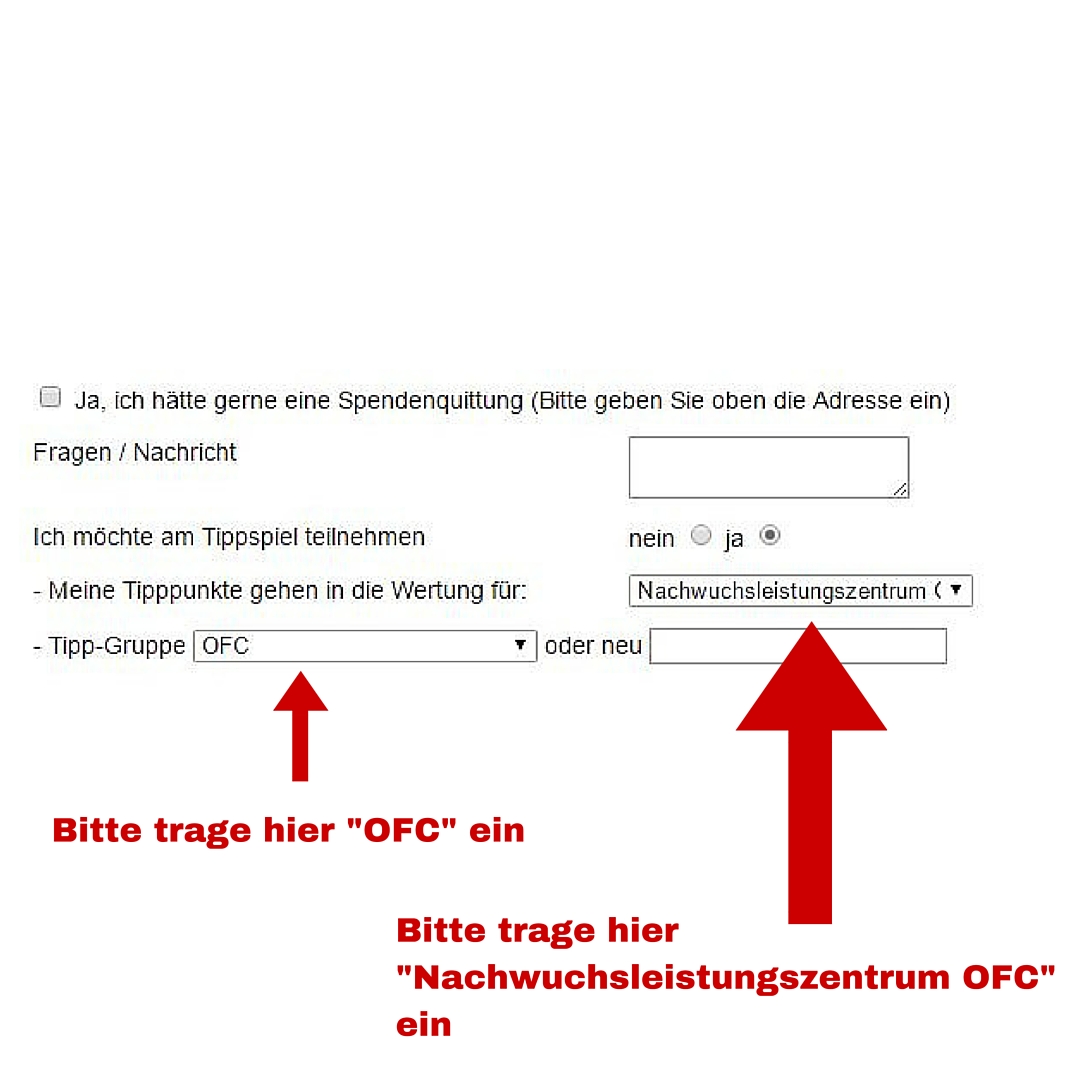 Ja, ich hätte gerne eine Spendenquittung (Bitte geben Sie oben die Adresse ein)

Fragen / Nachricht

Ich möchte am Tippspiel teilnehmen nein ja

- Meine Tipppunkte gehen in die Wertung für: Nachwuchsleistungszentrum (

- Tipp-Gruppe OFC oder neu

Bitte trage hier "OFC" ein

Bitte trage hier "Nachwuchsleistungszentrum OFC" ein